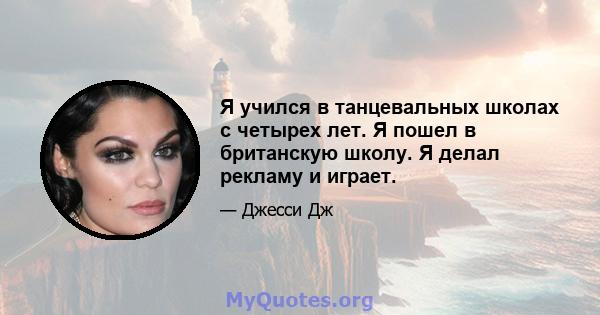 Я учился в танцевальных школах с четырех лет. Я пошел в британскую школу. Я делал рекламу и играет.

— Джесси Дж

MyQuotes.org